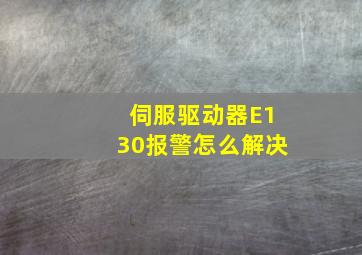 伺服驱动器E130报警怎么解决